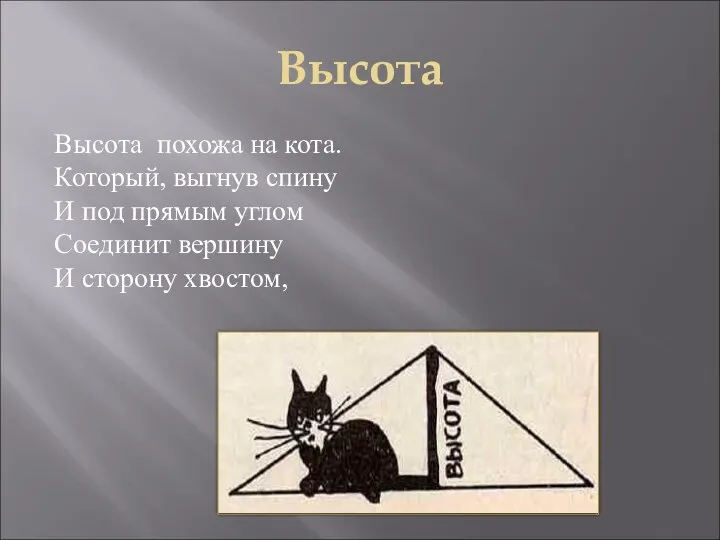 Высота

Высота похожа на кота.
Который, выгнув спину
И под прямым углом
Соединит вершину
И сторону хвостом,

ВЫСОТА